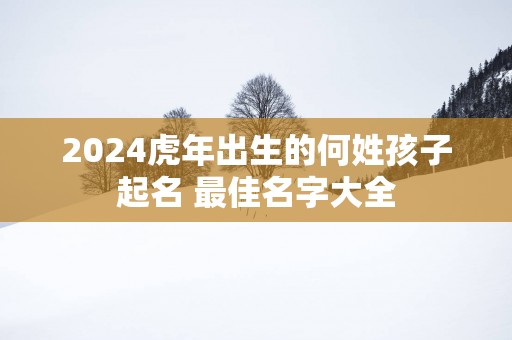 2024虎年出生的何姓孩子起名 最佳名字大全